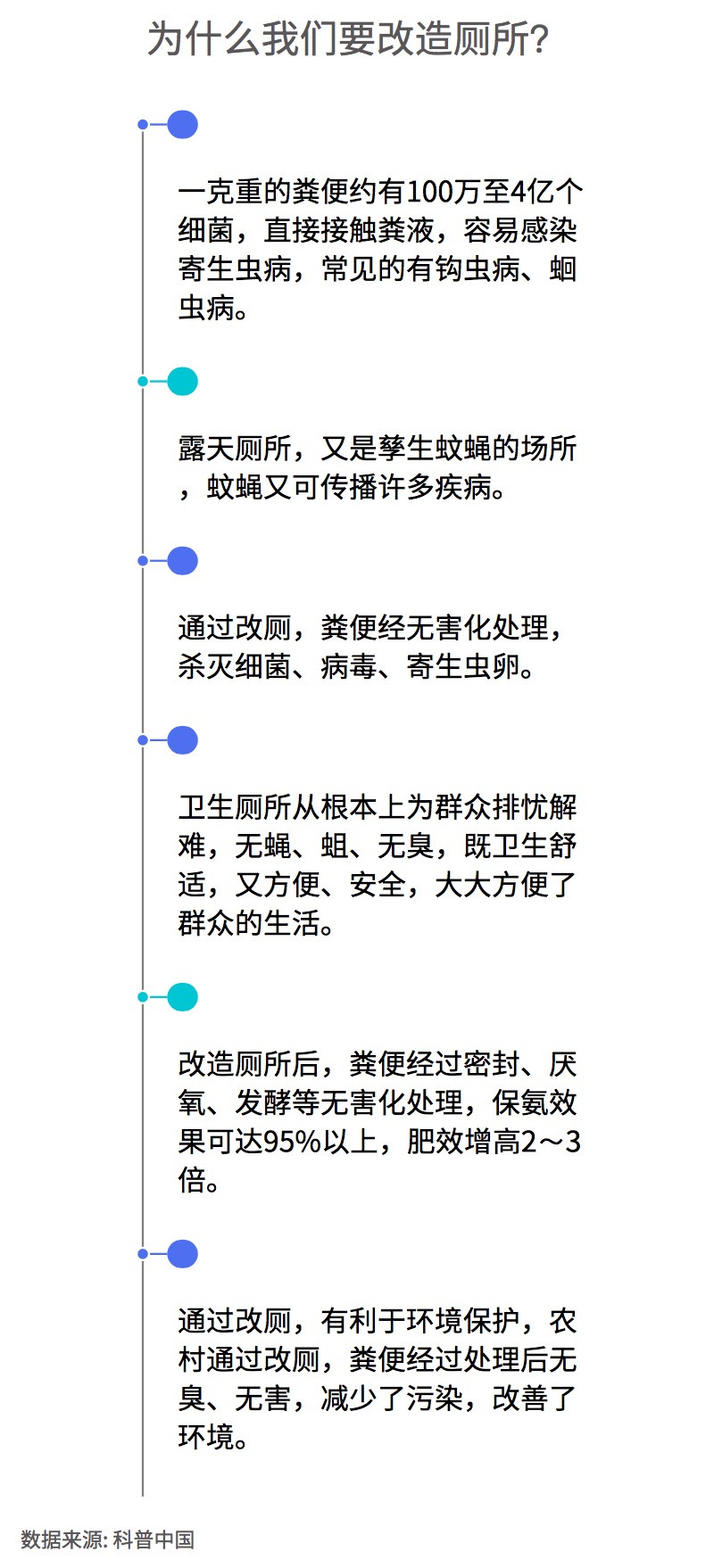 为什么我们要改造厕所?

一克重的粪便约有100万至4亿个细菌，直接接触粪液，容易感染寄生虫病，常见的有钩虫病、蛔虫病。

露天厕所，又是孳生蚊蝇的场所，蚊蝇又可传播许多疾病。

通过改厕，粪便经无害化处理，杀灭细菌、病毒、寄生虫卵。

卫生厕所从根本上为群众排忧解难，无蝇、蛆、无臭，既卫生舒适，又方便、安全，大大方便了群众的生活。

改造厕所后，粪便经过密封、厌氧、发酵等无害化处理，保氨效果可达95%以上，肥效增高2～3倍。

通过改厕，有利于环境保护，农村通过改厕，粪便经过处理后无臭、无害，减少了污染，改善了环境。

数据来源: 科普中国